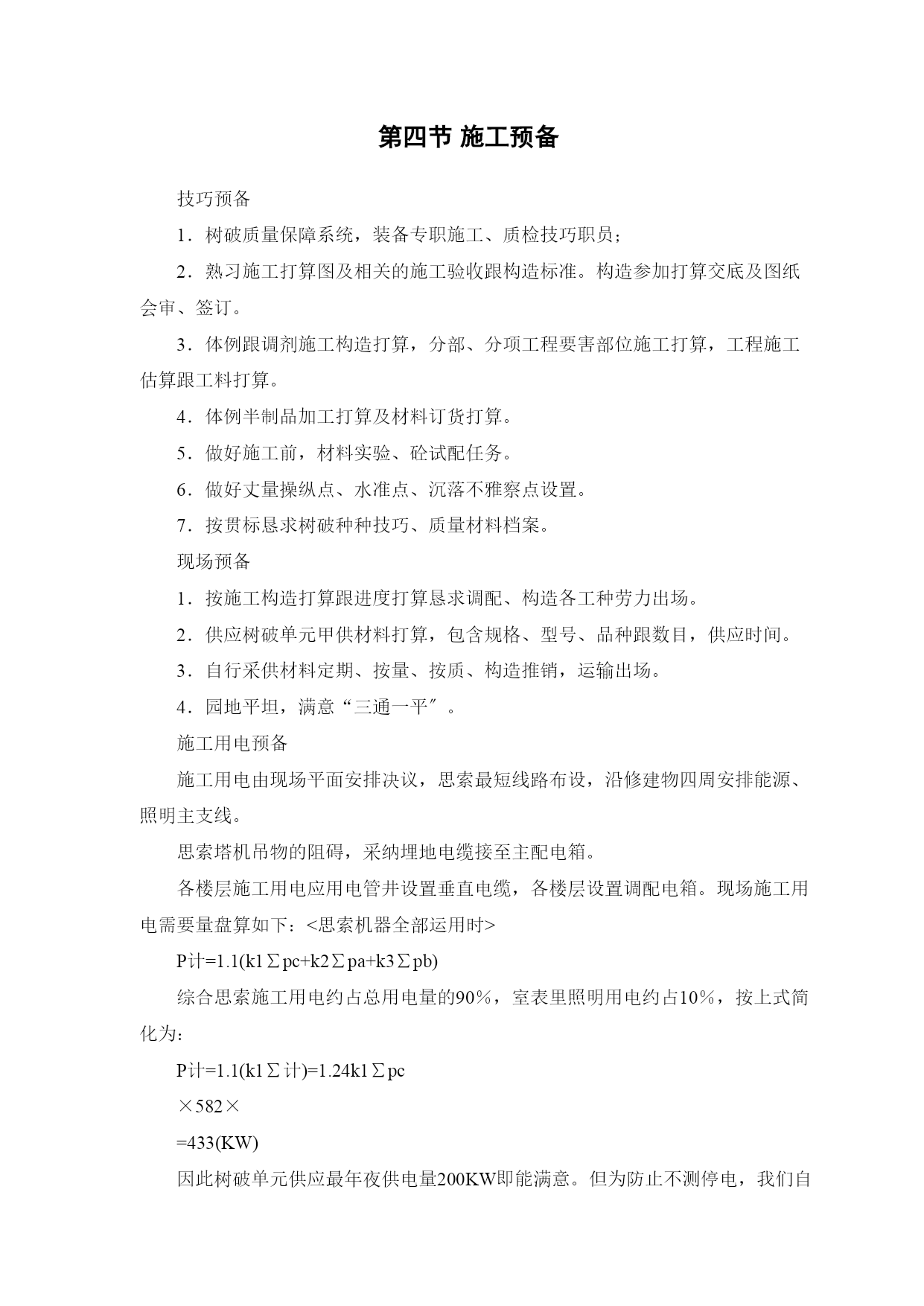 第四节 施工预备

技巧预备

1．树破质量保障系统，装备专职施工、质检技巧职员；

2．熟习施工打算图及相关的施工验收跟构造标准。构造参加打算交底及图纸会审、签订。

3．体例跟调剂施工构造打算，分部、分项工程要害部位施工打算，工程施工估算跟工料打算。

4．体例半制品加工打算及材料订货打算。

5．做好施工前，材料实验、砼试配任务。

6．做好丈量操纵点、水准点、沉落不雅察点设置。

7．按贯标恳求树破种种技巧、质量材料档案。

现场预备

1．按施工构造打算跟进度打算恳求调配、构造各工种劳力出场。

2．供应树破单元甲供材料打算，包含规格、型号、品种跟数目，供应时间。

3．自行采供材料定期、按量、按质、构造推销，运输出场。

4．园地平坦，满意“三通一平″。

施工用电预备

施工用电由现场平面安排决议，思索最短线路布设，沿修建物四周安排能源、照明主支线。

思索塔机吊物的阻碍，采纳埋地电缆接至主配电箱。

各楼层施工用电应用电管井设置垂直电缆，各楼层设置调配电箱。现场施工用电需要量盘算如下：<思索机器全部运用时>

P计=1.1(k1∑pc+k2∑pa+k3∑pb)

综合思索施工用电约占总用电量的90％，室表里照明用电约占10％，按上式简化为：

P计=1.1(k1∑计)=1.24k1∑pc

×582×

=433(KW)

因此树破单元供应最年夜供电量200KW即能满意。但为防止不测停电，我们自